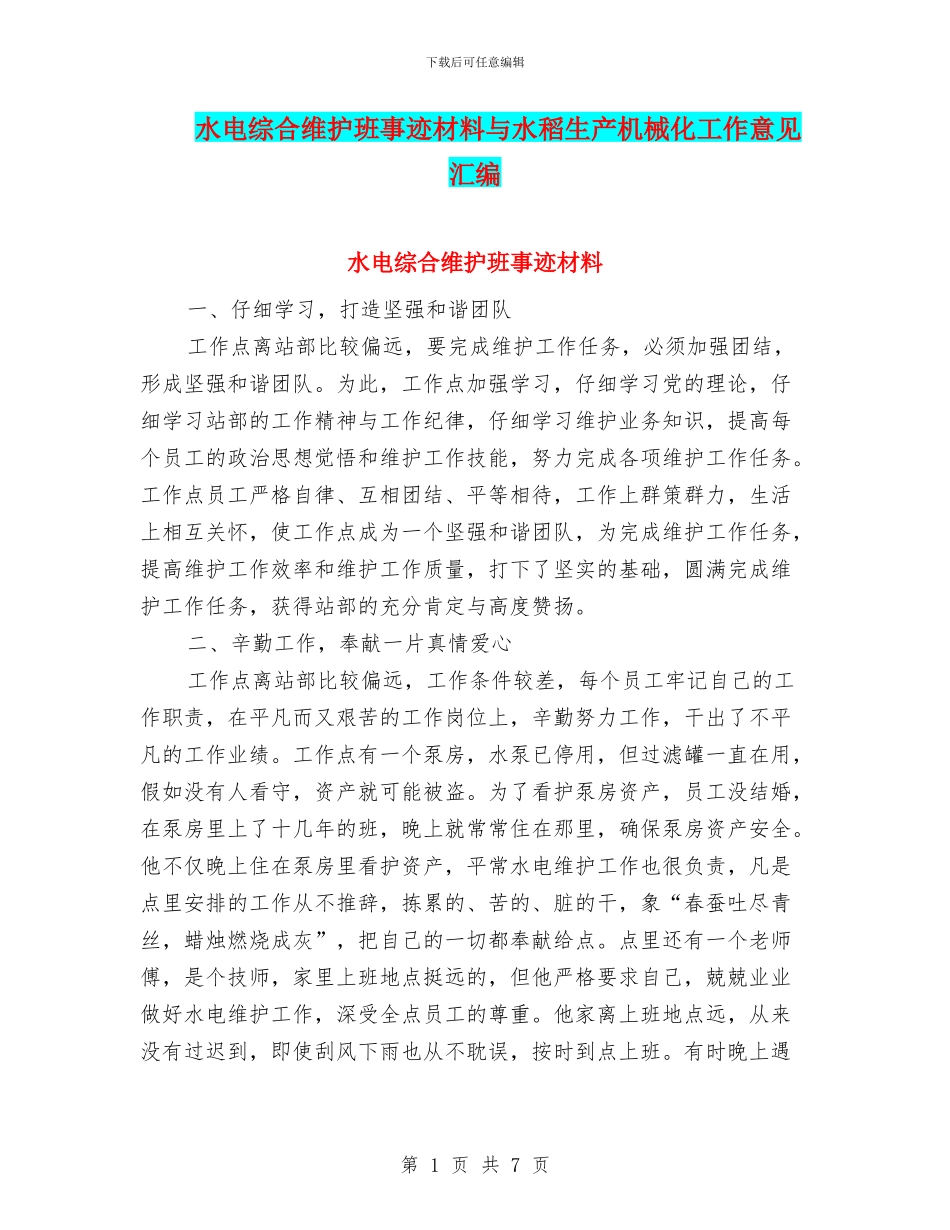 下载后可任意编辑

水电综合维护班事迹材料与水稻生产机械化工作意见汇编

水电综合维护班事迹材料

一、仔细学习，打造坚强和谐团队

工作点离站部比较偏远，要完成维护工作任务，必须加强团结，形成坚强和谐团队。为此，工作点加强学习，仔细学习党的理论，仔细学习站部的工作精神与工作纪律，仔细学习维护业务知识，提高每个员工的政治思想觉悟和维护工作技能，努力完成各项维护工作任务。工作点员工严格自律、互相团结、平等相待，工作上群策群力，生活上相互关怀，使工作点成为一个坚强和谐团队，为完成维护工作任务，提高维护工作效率和维护工作质量，打下了坚实的基础，圆满完成维护工作任务，获得站部的充分肯定与高度赞扬。

二、辛勤工作，奉献一片真情爱心

工作点离站部比较偏远，工作条件较差，每个员工牢记自己的工作职责，在平凡而又艰苦的工作岗位上，辛勤努力工作，干出了不平凡的工作业绩。工作点有一个泵房，水泵已停用，但过滤罐一直在用，假如没有人看守，资产就可能被盗。为了看护泵房资产，员工没结婚，在泵房里上了十几年的班，晚上就常常住在那里，确保泵房资产安全。他不仅晚上住在泵房里看护资产，平常水电维护工作也很负责，凡是点里安排的工作从不推辞，拣累的、苦的、脏的干，象“春蚕吐尽青丝，蜡烛燃烧成灰”，把自己的一切都奉献给点。点里还有一个老师傅，是个技师，家里上班地点挺远的，但他严格要求自己，兢兢业业做好水电维护工作，深受全点员工的尊重。他家离上班地点远，从来没有过迟到，即使刮风下雨也从不耽误，按时到点上班。有时晚上遇

第 1 页 共 7 页